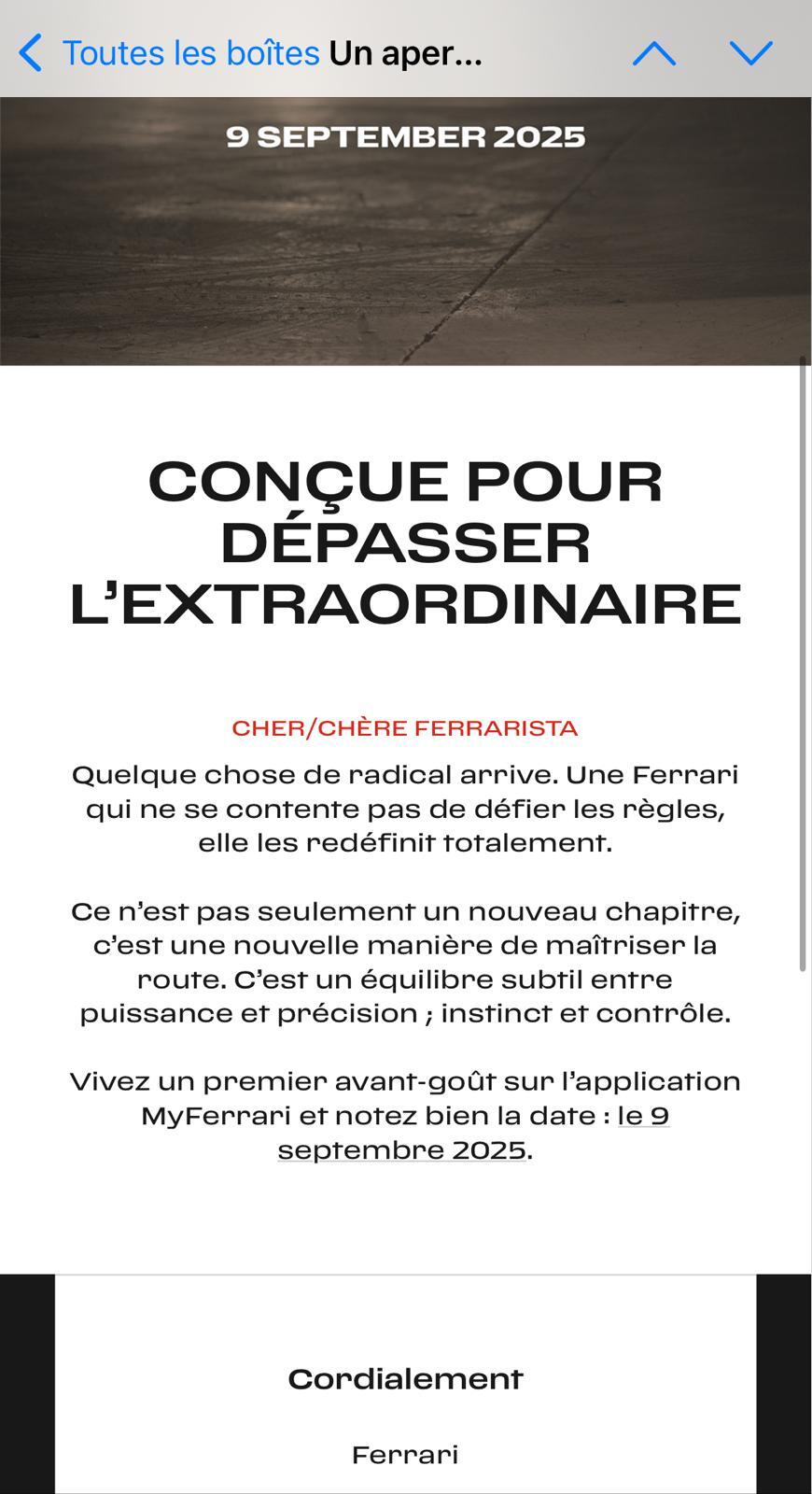 Toutes les boîtes Un aper...

9 SEPTEMBER 2025

CONÇUE POUR DÉPASSER L'EXTRAORDINAIRE

CHER/CHÈRE FERRARISTA

Quelque chose de radical arrive. Une Ferrari qui ne se contente pas de défier les règles, elle les redéfinit totalement.

Ce n'est pas seulement un nouveau chapitre, c'est une nouvelle manière de maîtriser la route. C'est un équilibre subtil entre puissance et précision ; instinct et contrôle.

Vivez un premier avant-goût sur l'application MyFerrari et notez bien la date : le 9 septembre 2025.

Cordialement

Ferrari